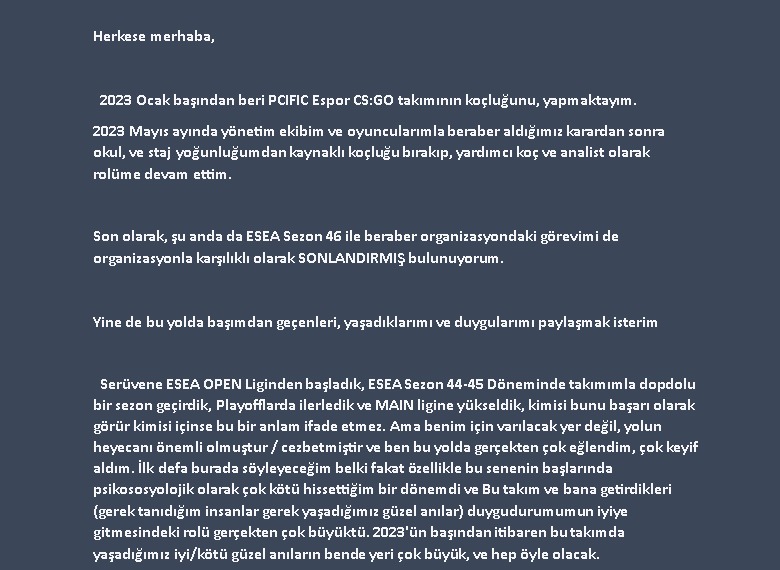 Herkese merhaba,

2023 Ocak başından beri PCIFIC Espor CS:GO takımının koçluğunu, yapmaktayım.

2023 Mayıs ayında yönetim ekibim ve oyuncularımla beraber aldığımız karardan sonra okul, ve staj yoğunluğumdan kaynaklı koçluğu bırakıp, yardımcı koç ve analist olarak rolüme devam ettim.

Son olarak, şu anda da ESEA Sezon 46 ile beraber organizasyondaki görevimi de organizasyonla karşılıklı olarak SONLANDIRMIŞ bulunuyorum.

Yine de bu yolda başımdan geçenleri, yaşadıklarımı ve duygularımı paylaşmak isterim

Serüvene ESEA OPEN Liginden başladık, ESEA Sezon 44-45 Döneminde takımımla dopdolu bir sezon geçirdik, Playofflarda ilerledik ve MAIN ligine yükseldik, kimisi bunu başarı olarak görür kimisi içinse bu bir anlam ifade etmez. Ama benim için varılacak yer değil, yolun heyecanı önemli olmuştur / cezbetmiştir ve ben bu yolda gerçekten çok eğlendim, çok keyif aldım. İlk defa burada söyleyeceğim belki fakat özellikle bu senenin başlarında psikososyolojik olarak çok kötü hissettiğim bir dönemdi ve Bu takım ve bana getirdikleri (gerek tanıdığım insanlar gerek yaşadığımız güzel anılar) duygudurumumun iyiye gitmesindeki rolü gerçekten çok büyüktü. 2023'ün başından itibaren bu takımda yaşadığımız iyi/kötü güzel anıların bende yeri çok büyük, ve hep öyle olacak.